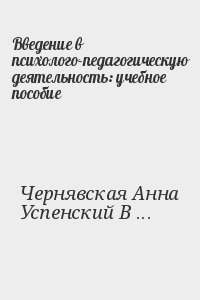 Введение в психолого-педагогическую деятельность: учебное пособие

Чернявская Анна Успенский В ...